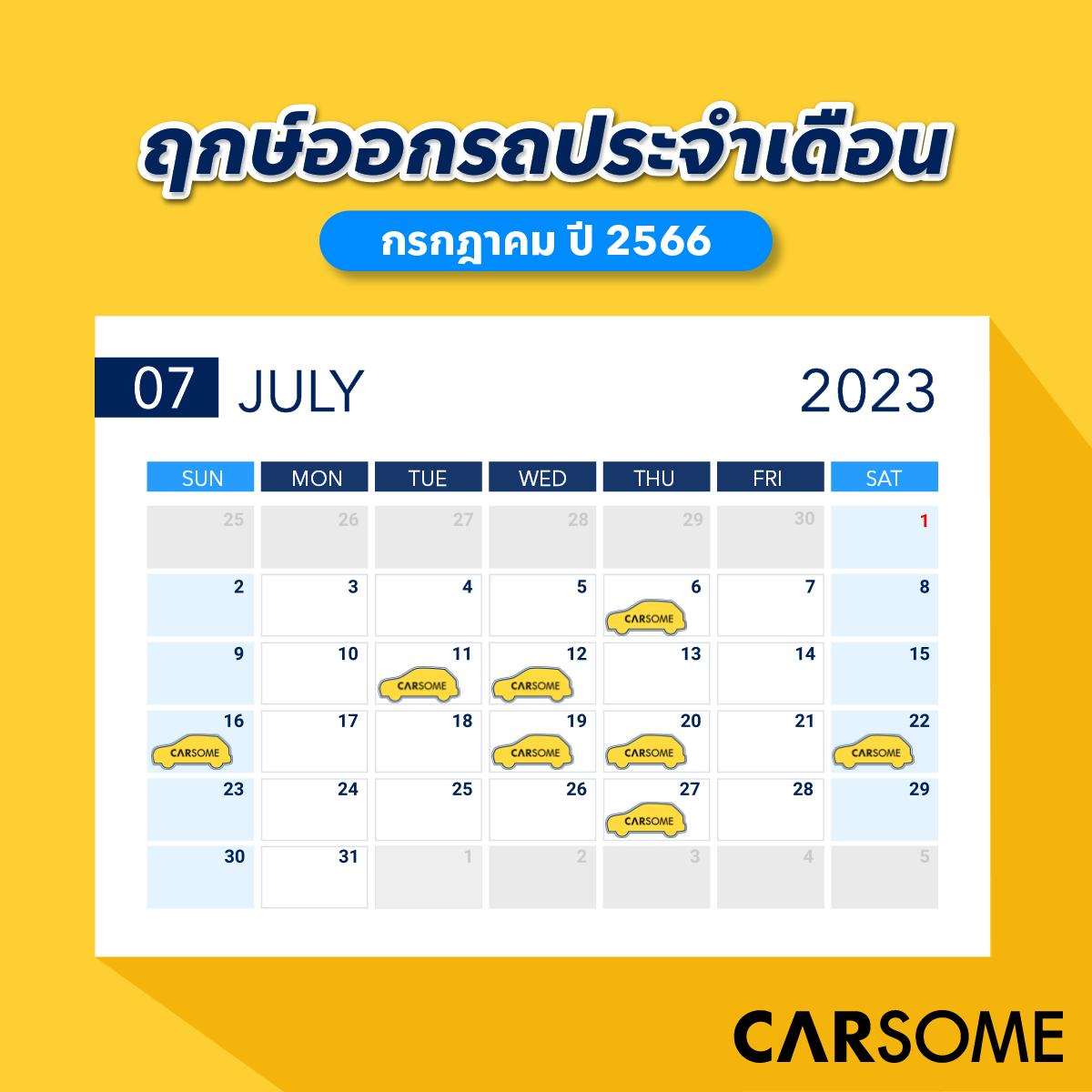 ฤกษ์ออกรถประจำเดือน

กรกฎาคม ปี 2566

07 JULY 2023

| SUN | MON | TUE | WED | THU | FRI | SAT |
|---|---|---|---|---|---|---|
| 25 | 26 | 27 | 28 | 29 | 30 | 1 |
| 2 | 3 | 4 | 5 | 6 CARSOME | 7 | 8 |
| 9 | 10 | 11 CARSOME | 12 CARSOME | 13 | 14 | 15 |
| 16 CARSOME | 17 | 18 | 19 CARSOME | 20 CARSOME | 21 | 22 CARSOME |
| 23 | 24 | 25 | 26 | 27 CARSOME | 28 | 29 |
| 30 | 31 | 1 | 2 | 3 | 4 | 5 |

CARSOME